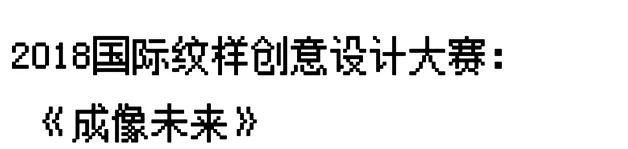 2018国际纹样创意设计大赛：

《成像未来》